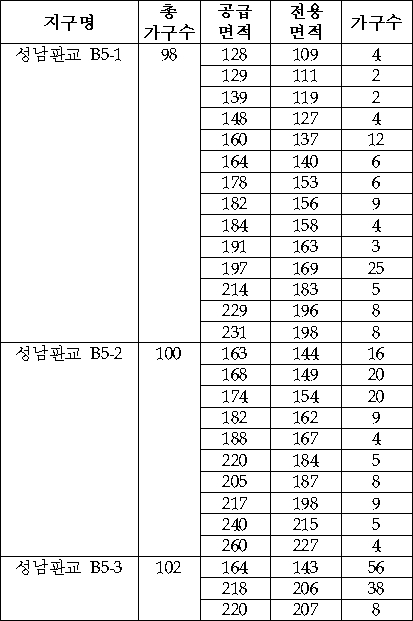 | 지구명 | 총 가구수 | 공급 면적 | 전용 면적 | 가구수 |
|---|---|---|---|---|
| 성남판교 B5-1 | 98 | 128 | 109 | 4 |
| | | 129 | 111 | 2 |
| | | 139 | 119 | 2 |
| | | 148 | 127 | 4 |
| | | 160 | 137 | 12 |
| | | 164 | 140 | 6 |
| | | 178 | 153 | 6 |
| | | 182 | 156 | 9 |
| | | 184 | 158 | 4 |
| | | 191 | 163 | 3 |
| | | 197 | 169 | 25 |
| | | 214 | 183 | 5 |
| | | 229 | 196 | 8 |
| | | 231 | 198 | 8 |
| 성남판교 B5-2 | 100 | 163 | 144 | 16 |
| | | 168 | 149 | 20 |
| | | 174 | 154 | 20 |
| | | 182 | 162 | 9 |
| | | 188 | 167 | 4 |
| | | 220 | 184 | 5 |
| | | 205 | 187 | 8 |
| | | 217 | 198 | 9 |
| | | 240 | 215 | 5 |
| | | 260 | 227 | 4 |
| 성남판교 B5-3 | 102 | 164 | 143 | 56 |
| | | 218 | 206 | 38 |
| | | 220 | 207 | 8 |